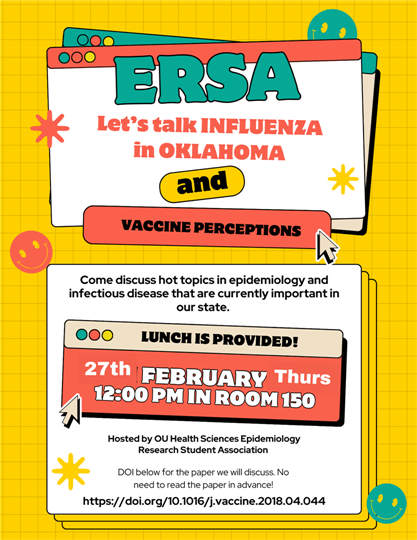 ERSA

Let's talk INFLUENZA in OKLAHOMA

and

VACCINE PERCEPTIONS

Come discuss hot topics in epidemiology and infectious disease that are currently important in our state.

LUNCH IS PROVIDED!

27th FEBRUARY Thurs
12:00 PM IN ROOM 150

Hosted by OU Health Sciences Epidemiology Research Student Association

DOI below for the paper we will discuss. No need to read the paper in advance!

https://doi.org/10.1016/j.vaccine.2018.04.044